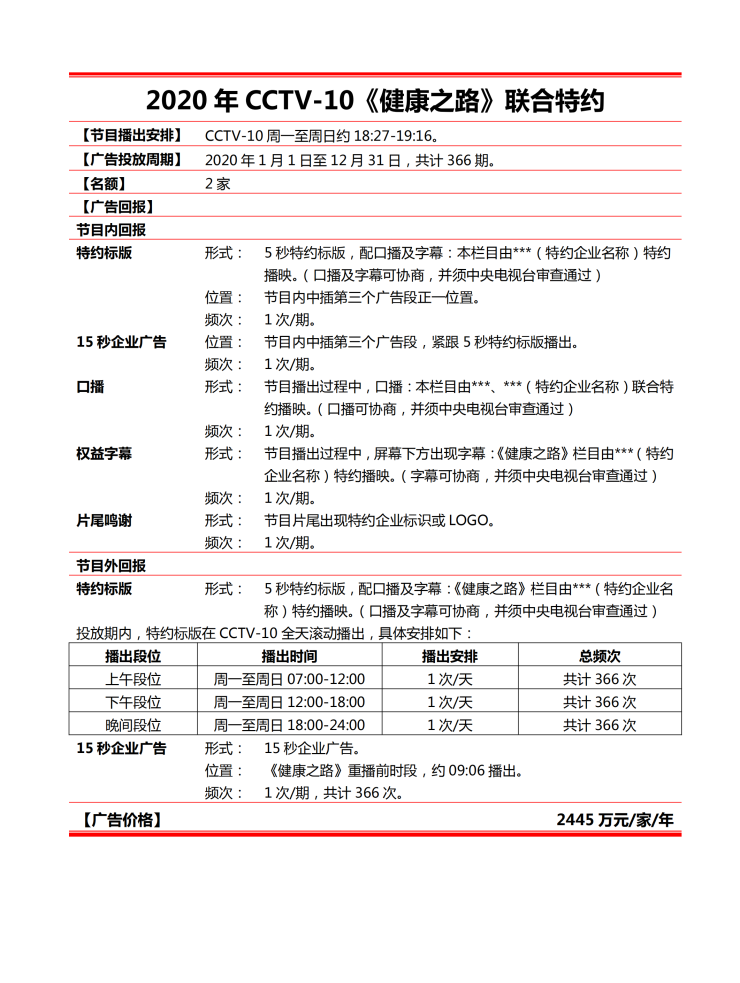 2020 年 CCTV-10《健康之路》联合特约

【节目播出安排】 CCTV-10 周一至周日约 18:27-19:16。

【广告投放周期】 2020 年 1 月 1 日至 12 月 31 日，共计 366 期。

【名额】 2 家

【广告回报】

节目内回报

特约标版 形式： 5 秒特约标版，配口播及字幕：本栏目由***（特约企业名称）特约播映。（口播及字幕可协商，并须中央电视台审查通过）
位置： 节目内中插第三个广告段正一位置。
频次： 1 次/期。

15 秒企业广告 位置： 节目内中插第三个广告段，紧跟 5 秒特约标版播出。
频次： 1 次/期。

口播 形式： 节目播出过程中，口播：本栏目由***、***（特约企业名称）联合特约播映。（口播可协商，并须中央电视台审查通过）
频次： 1 次/期。

权益字幕 形式： 节目播出过程中，屏幕下方出现字幕：《健康之路》栏目由***（特约企业名称）特约播映。（字幕可协商，并须中央电视台审查通过）
频次： 1 次/期。

片尾鸣谢 形式： 节目片尾出现特约企业标识或 LOGO。
频次： 1 次/期。

节目外回报

特约标版 形式： 5 秒特约标版，配口播及字幕：《健康之路》栏目由***（特约企业名称）特约播映。（口播及字幕可协商，并须中央电视台审查通过）

投放期内，特约标版在 CCTV-10 全天滚动播出，具体安排如下：

| 播出段位 | 播出时间 | 播出安排 | 总频次 |
|---|---|---|---|
| 上午段位 | 周一至周日 07:00-12:00 | 1 次/天 | 共计 366 次 |
| 下午段位 | 周一至周日 12:00-18:00 | 1 次/天 | 共计 366 次 |
| 晚间段位 | 周一至周日 18:00-24:00 | 1 次/天 | 共计 366 次 |

15 秒企业广告 形式： 15 秒企业广告。
位置： 《健康之路》重播前时段，约 09:06 播出。
频次： 1 次/期，共计 366 次。

【广告价格】 2445 万元/家/年